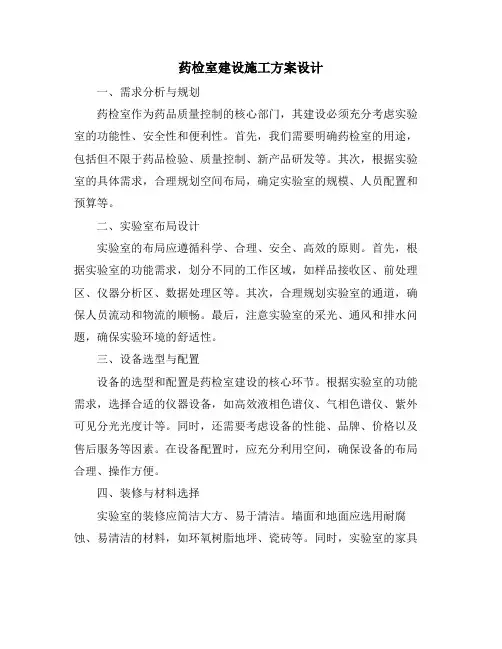 药检室建设施工方案设计

一、需求分析与规划

药检室作为药品质量控制的核心部门，其建设必须充分考虑实验室的功能性、安全性和便利性。首先，我们需要明确药检室的用途，包括但不限于药品检验、质量控制、新产品研发等。其次，根据实验室的具体需求，合理规划空间布局，确定实验室的规模、人员配置和预算等。

二、实验室布局设计

实验室的布局应遵循科学、合理、安全、高效的原则。首先，根据实验室的功能需求，划分不同的工作区域，如样品接收区、前处理区、仪器分析区、数据处理区等。其次，合理规划实验室的通道，确保人员流动和物流的顺畅。最后，注意实验室的采光、通风和排水问题，确保实验环境的舒适性。

三、设备选型与配置

设备的选型和配置是药检室建设的核心环节。根据实验室的功能需求，选择合适的仪器设备，如高效液相色谱仪、气相色谱仪、紫外可见分光光度计等。同时，还需要考虑设备的性能、品牌、价格以及售后服务等因素。在设备配置时，应充分利用空间，确保设备的布局合理、操作方便。

四、装修与材料选择

实验室的装修应简洁大方、易于清洁。墙面和地面应选用耐腐蚀、易清洁的材料，如环氧树脂地坪、瓷砖等。同时，实验室的家具